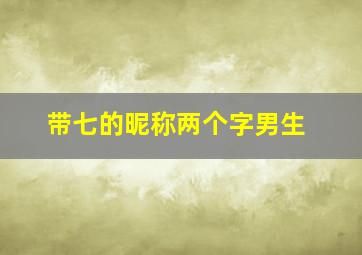 带七的昵称两个字男生